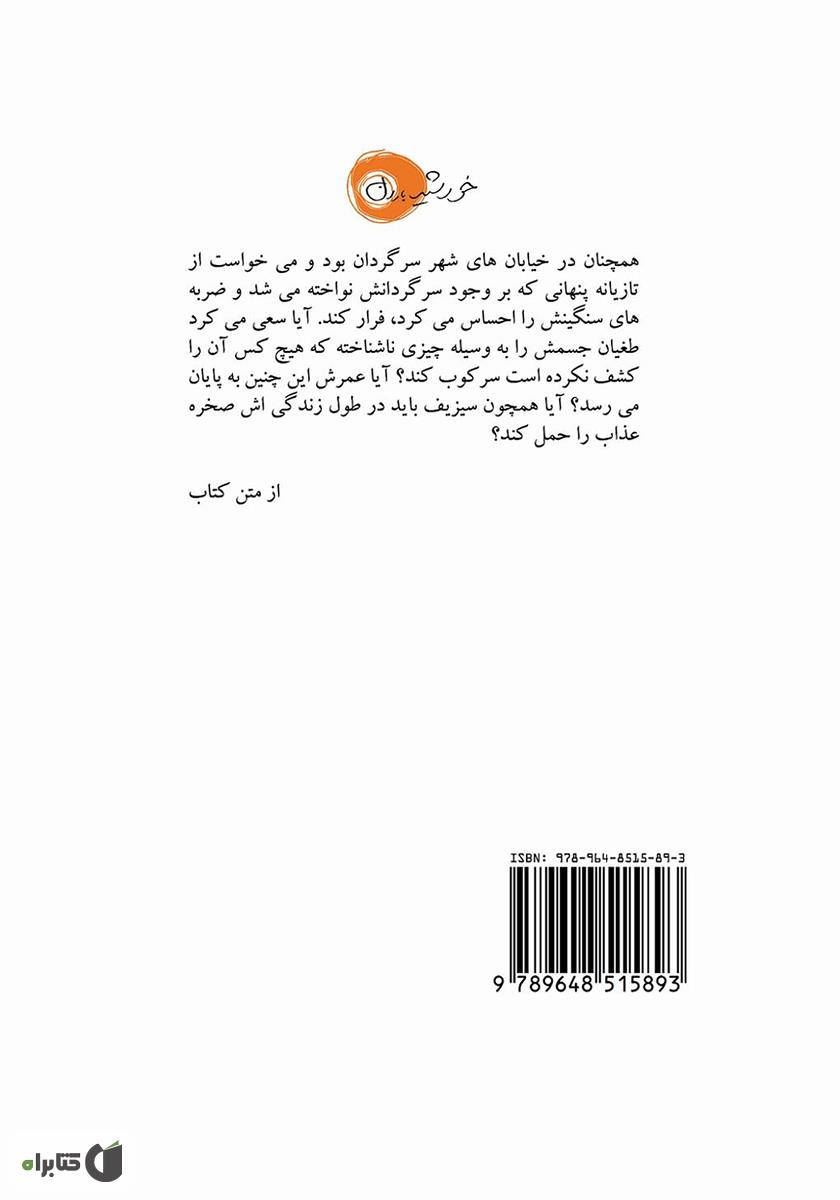 خورشید باران

همچنان در خیابان های شهر سرگردان بود و می خواست از تازیانه پنهانی که بر وجود سرگردانش نواخته می شد و ضربه های سنگینش را احساس می کرد، فرار کند. آیا سعی می کرد طغیان جسمش را به وسیله چیزی ناشناخته که هیچ کس آن را کشف نکرده است سرکوب کند؟ آیا عمرش این چنین به پایان می رسد؟ آیا همچون سیزیف باید در طول زندگی اش صخره عذاب را حمل کند؟

از متن کتاب

ISBN: 978-964-8515-89-3

9 789648 515893

کتابراه